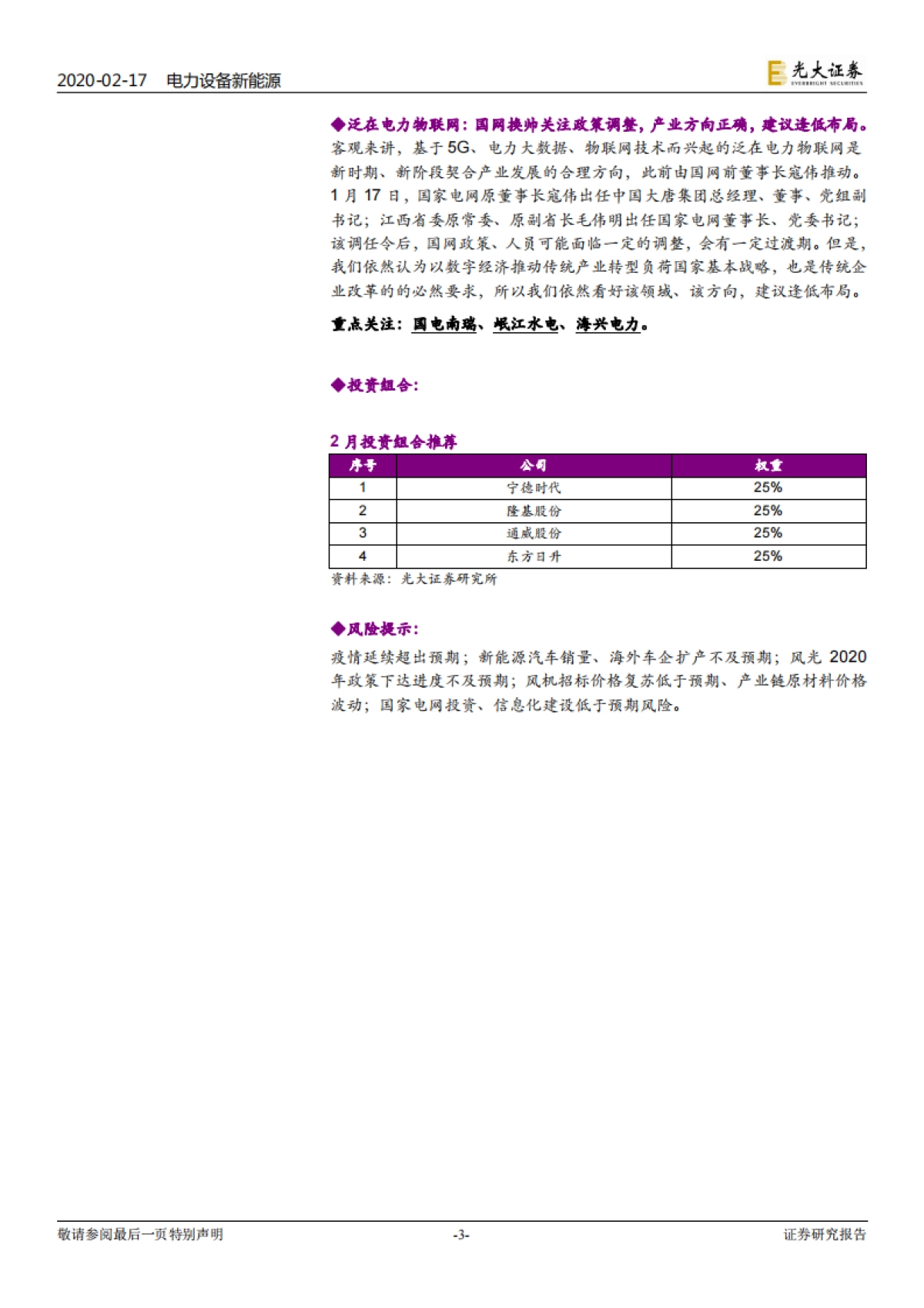 2020-02-17 电力设备新能源

光大证券 EVERBRIGHT SECURITIES

◆泛在电力物联网：国网换帅关注政策调整，产业方向正确，建议逢低布局。客观来讲，基于5G、电力大数据、物联网技术而兴起的泛在电力物联网是新时期、新阶段契合产业发展的合理方向，此前由国网前董事长寇伟推动。1月17日，国家电网原董事长寇伟出任中国大唐集团总经理、董事、党组副书记；江西省委原常委、原副省长毛伟明出任国家电网董事长、党委书记；该调任令后，国网政策、人员可能面临一定的调整，会有一定过渡期。但是，我们依然认为以数字经济推动传统产业转型负荷国家基本战略，也是传统企业改革的的必然要求，所以我们依然看好该领域、该方向，建议逢低布局。

重点关注：国电南瑞、岷江水电、海兴电力。

◆投资组合：

2月投资组合推荐

| 序号 | 公司 | 权重 |
|---|---|---|
| 1 | 宁德时代 | 25% |
| 2 | 隆基股份 | 25% |
| 3 | 通威股份 | 25% |
| 4 | 东方日升 | 25% |

资料来源：光大证券研究所

◆风险提示：

疫情延续超出预期；新能源汽车销量、海外车企扩产不及预期；风光2020年政策下达进度不及预期；风机招标价格复苏低于预期、产业链原材料价格波动；国家电网投资、信息化建设低于预期风险。

敬请参阅最后一页特别声明 -3- 证券研究报告